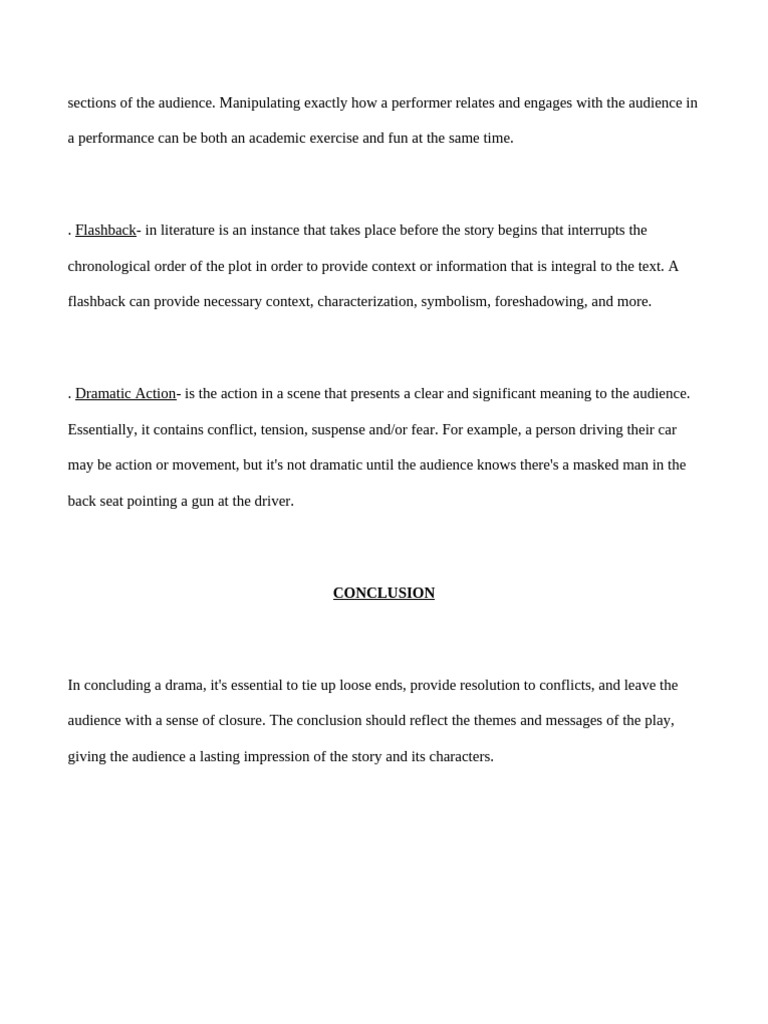 sections of the audience. Manipulating exactly how a performer relates and engages with the audience in a performance can be both an academic exercise and fun at the same time.

. Flashback- in literature is an instance that takes place before the story begins that interrupts the chronological order of the plot in order to provide context or information that is integral to the text. A flashback can provide necessary context, characterization, symbolism, foreshadowing, and more.

. Dramatic Action- is the action in a scene that presents a clear and significant meaning to the audience. Essentially, it contains conflict, tension, suspense and/or fear. For example, a person driving their car may be action or movement, but it's not dramatic until the audience knows there's a masked man in the back seat pointing a gun at the driver.

CONCLUSION

In concluding a drama, it's essential to tie up loose ends, provide resolution to conflicts, and leave the audience with a sense of closure. The conclusion should reflect the themes and messages of the play, giving the audience a lasting impression of the story and its characters.